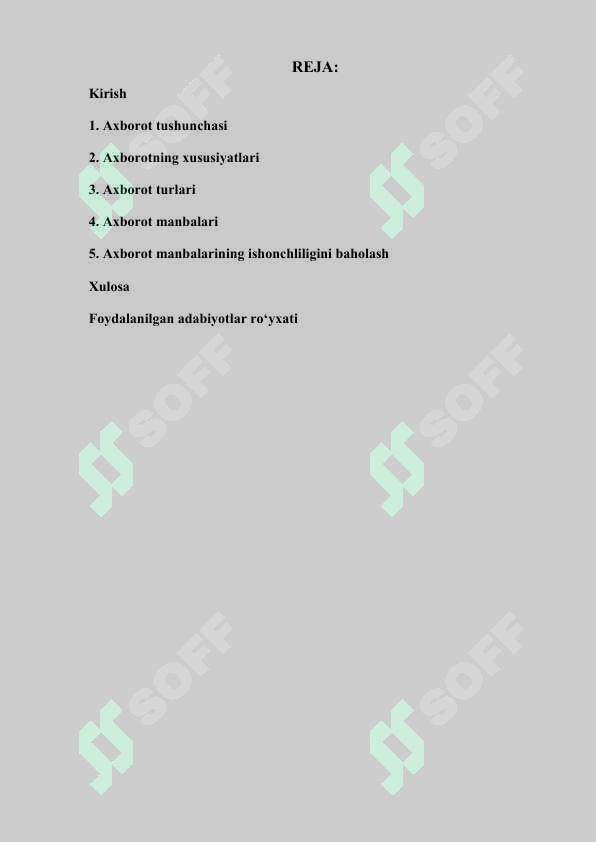 REJA:

Kirish

1. Axborot tushunchasi

2. Axborotning xususiyatlari

3. Axborot turlari

4. Axborot manbalari

5. Axborot manbalarining ishonchliligini baholash

Xulosa

Foydalanilgan adabiyotlar ro‘yxati

SOFF SOFF SOFF SOFF SOFF SOFF